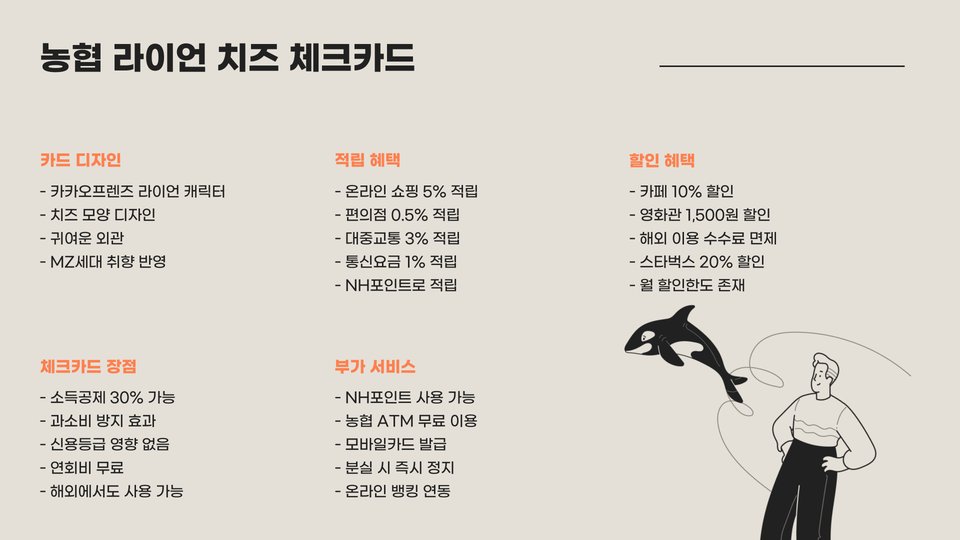 농협 라이언 치즈 체크카드

카드 디자인

- 카카오프렌즈 라이언 캐릭터
- 치즈 모양 디자인
- 귀여운 외관
- MZ세대 취향 반영

적립 혜택

- 온라인 쇼핑 5% 적립
- 편의점 0.5% 적립
- 대중교통 3% 적립
- 통신요금 1% 적립
- NH포인트로 적립

할인 혜택

- 카페 10% 할인
- 영화관 1,500원 할인
- 해외 이용 수수료 면제
- 스타벅스 20% 할인
- 월 할인한도 존재

체크카드 장점

- 소득공제 30% 가능
- 과소비 방지 효과
- 신용등급 영향 없음
- 연회비 무료
- 해외에서도 사용 가능

부가 서비스

- NH포인트 사용 가능
- 농협 ATM 무료 이용
- 모바일카드 발급
- 분실 시 즉시 정지
- 온라인 뱅킹 연동